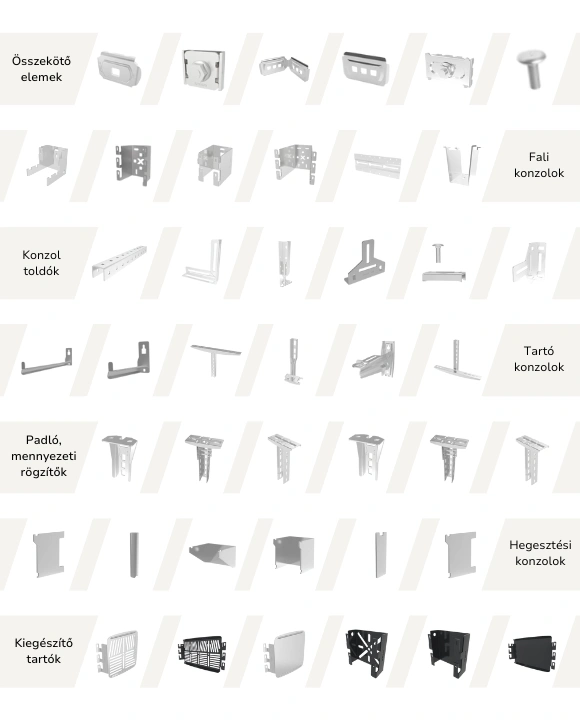 Összekötő elemek

Fali konzolok

Konzol toldók

Tartó konzolok

Padló, mennyezeti rögzítők

Hegesztési konzolok

Kiegészítő tartók